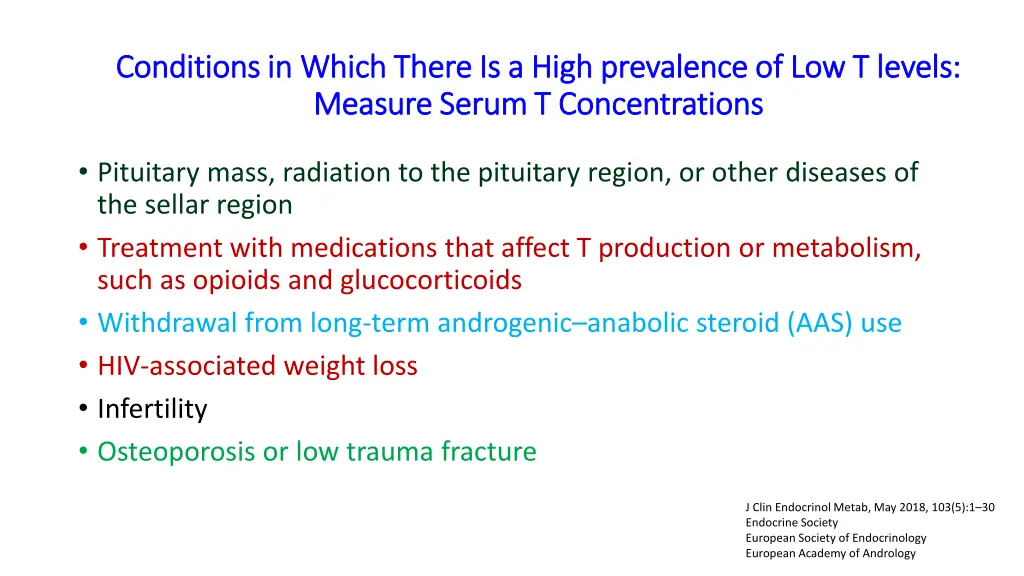 Conditions in Which There Is a High prevalence of Low T levels: Measure Serum T Concentrations

• Pituitary mass, radiation to the pituitary region, or other diseases of the sellar region
• Treatment with medications that affect T production or metabolism, such as opioids and glucocorticoids
• Withdrawal from long-term androgenic–anabolic steroid (AAS) use
• HIV-associated weight loss
• Infertility
• Osteoporosis or low trauma fracture

J Clin Endocrinol Metab, May 2018, 103(5):1–30
Endocrine Society
European Society of Endocrinology
European Academy of Andrology